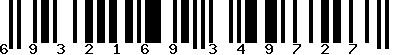 6 9 3 2 1 6 9 3 4 9 7 2 7